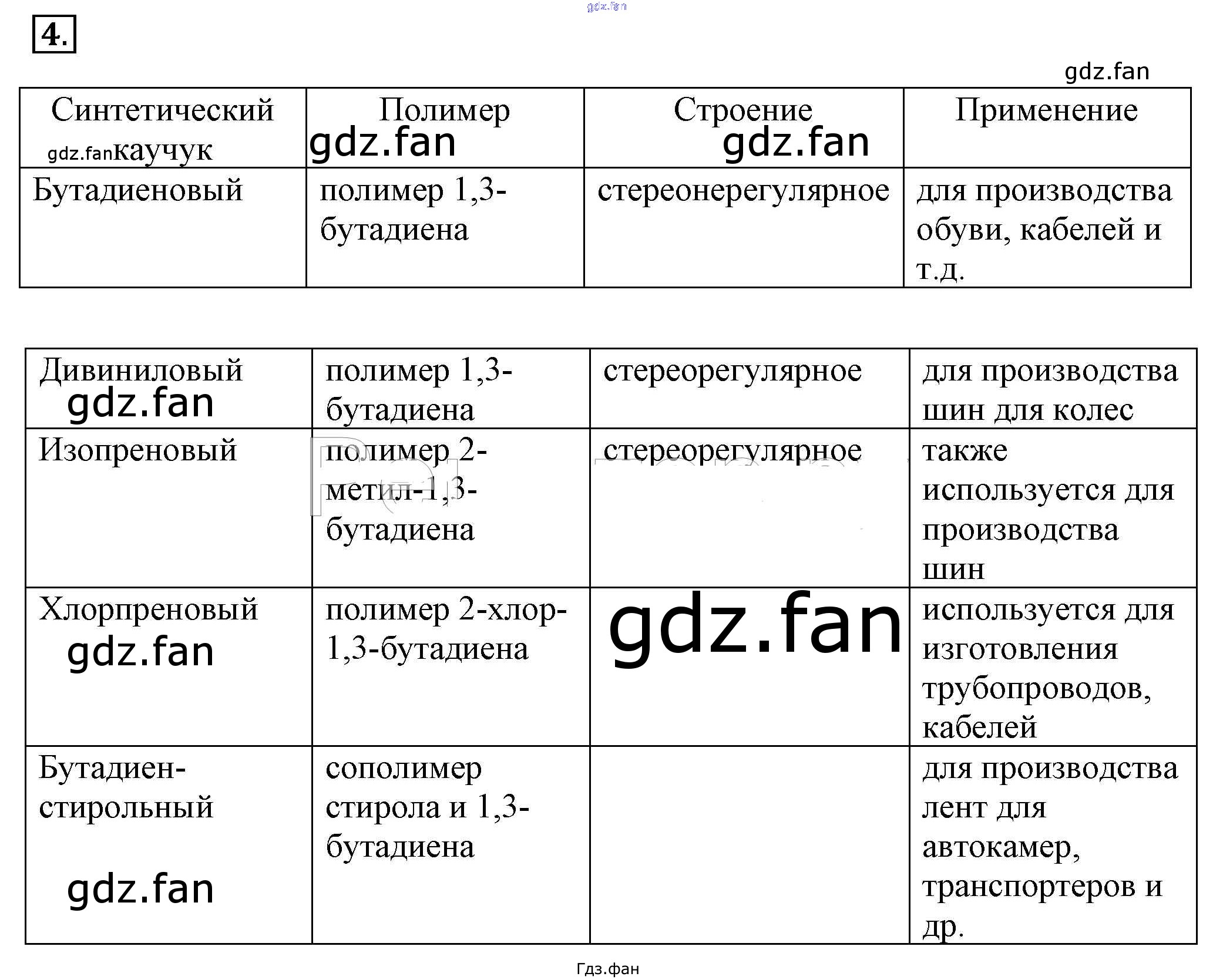 gdz.fan

4.

gdz.fan

| Синтетический gdz.fan каучук | Полимер gdz.fan | Строение gdz.fan | Применение |
|---|---|---|---|
| Бутадиеновый | полимер 1,3-бутадиена | стереонерегулярное | для производства обуви, кабелей и т.д. |

| Дивиниловый gdz.fan | полимер 1,3-бутадиена | стереорегулярное | для производства шин для колес |
|---|---|---|---|
| Изопреновый | полимер 2-метил-1,3-бутадиена | стереорегулярное | также используется для производства шин |
| Хлорпреновый gdz.fan | полимер 2-хлор-1,3-бутадиена | gdz.fan | используется для изготовления трубопроводов, кабелей |
| Бутадиен-стирольный gdz.fan | сополимер стирола и 1,3-бутадиена | | для производства лент для автокамер, транспортеров и др. |

Гдз.фан